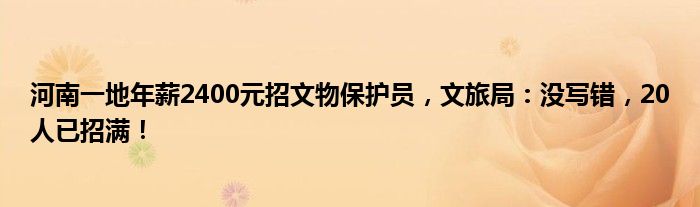 河南一地年薪2400元招文物保护员，文旅局：没写错，20人已招满！